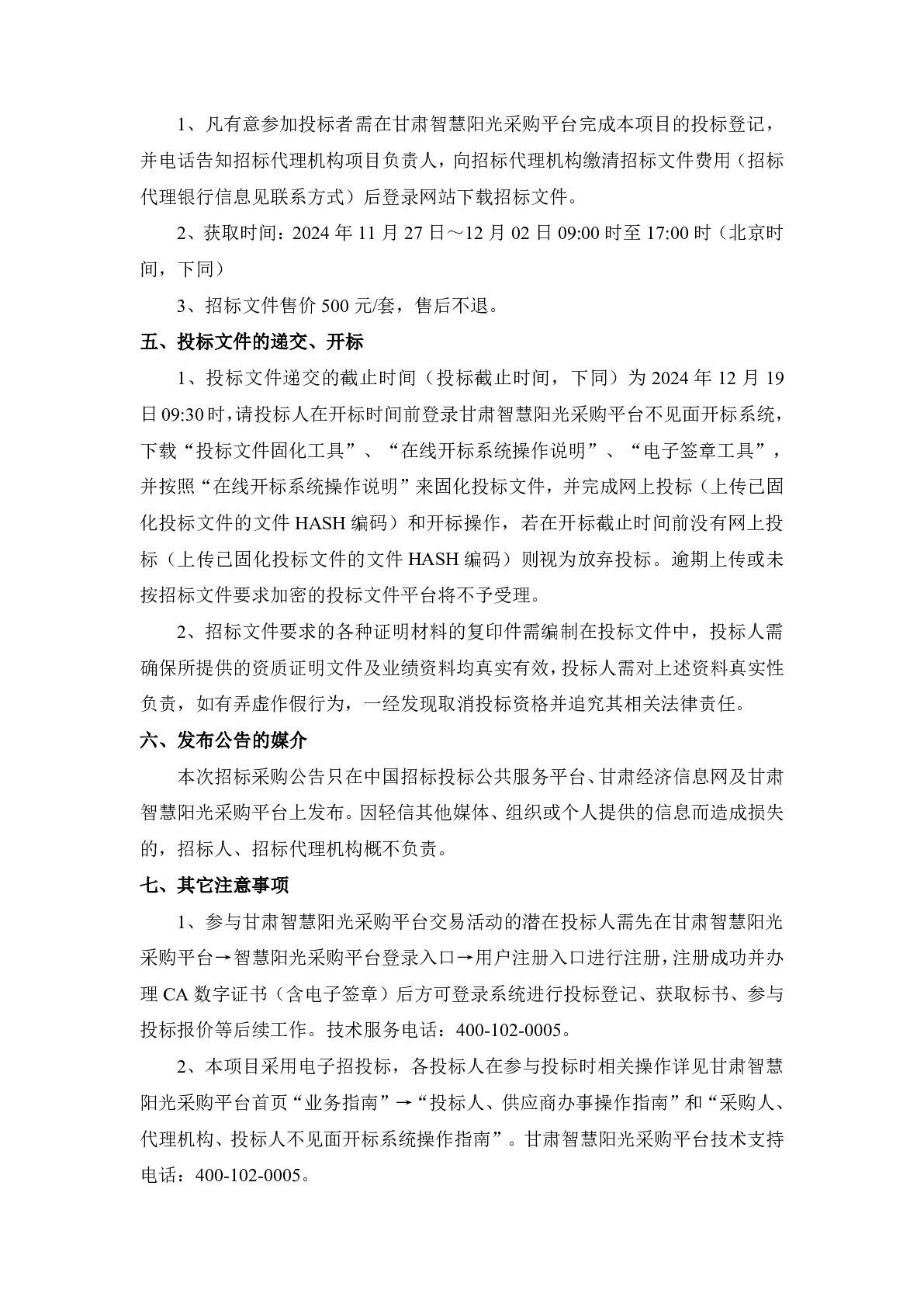 1、凡有意参加投标者需在甘肃智慧阳光采购平台完成本项目的投标登记，并电话告知招标代理机构项目负责人，向招标代理机构缴清招标文件费用（招标代理银行信息见联系方式）后登录网站下载招标文件。

2、获取时间：2024 年 11 月 27 日～12 月 02 日 09:00 时至 17:00 时（北京时间，下同）

3、招标文件售价 500 元/套，售后不退。

五、投标文件的递交、开标

1、投标文件递交的截止时间（投标截止时间，下同）为 2024 年 12 月 19 日 09:30 时，请投标人在开标时间前登录甘肃智慧阳光采购平台不见面开标系统，下载“投标文件固化工具”、“在线开标系统操作说明”、“电子签章工具”，并按照“在线开标系统操作说明”来固化投标文件，并完成网上投标（上传已固化投标文件的文件 HASH 编码）和开标操作，若在开标截止时间前没有网上投标（上传已固化投标文件的文件 HASH 编码）则视为放弃投标。逾期上传或未按招标文件要求加密的投标文件平台将不予受理。

2、招标文件要求的各种证明材料的复印件需编制在投标文件中，投标人需确保所提供的资质证明文件及业绩资料均真实有效，投标人需对上述资料真实性负责，如有弄虚作假行为，一经发现取消投标资格并追究其相关法律责任。

六、发布公告的媒介

本次招标采购公告只在中国招标投标公共服务平台、甘肃经济信息网及甘肃智慧阳光采购平台上发布。因轻信其他媒体、组织或个人提供的信息而造成损失的，招标人、招标代理机构概不负责。

七、其它注意事项

1、参与甘肃智慧阳光采购平台交易活动的潜在投标人需先在甘肃智慧阳光采购平台→智慧阳光采购平台登录入口→用户注册入口进行注册，注册成功并办理 CA 数字证书（含电子签章）后方可登录系统进行投标登记、获取标书、参与投标报价等后续工作。技术服务电话：400-102-0005。

2、本项目采用电子招投标，各投标人在参与投标时相关操作详见甘肃智慧阳光采购平台首页“业务指南”→“投标人、供应商办事操作指南”和“采购人、代理机构、投标人不见面开标系统操作指南”。甘肃智慧阳光采购平台技术支持电话：400-102-0005。